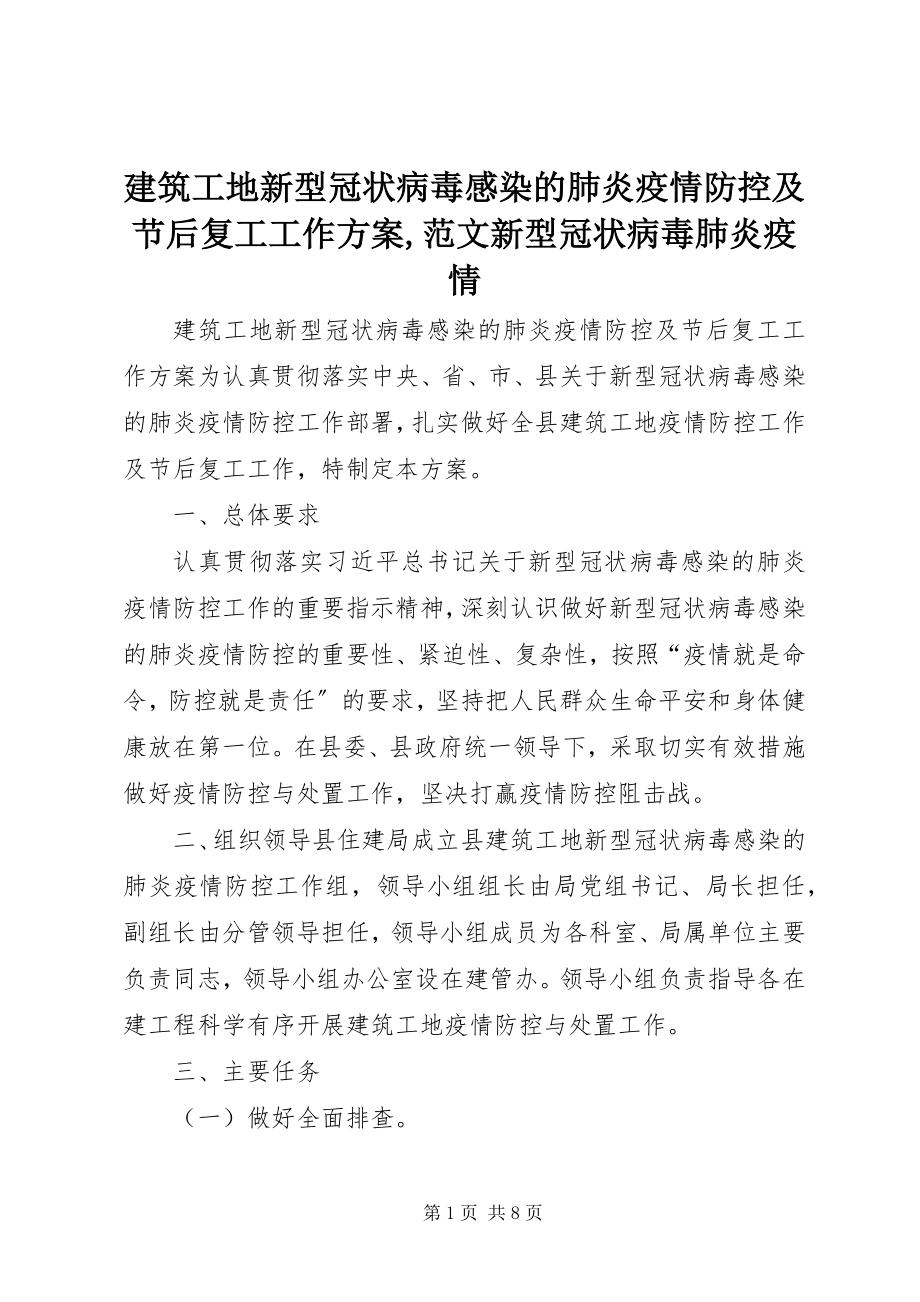 建筑工地新型冠状病毒感染的肺炎疫情防控及节后复工工作方案,范文新型冠状病毒肺炎疫情

建筑工地新型冠状病毒感染的肺炎疫情防控及节后复工工作方案为认真贯彻落实中央、省、市、县关于新型冠状病毒感染的肺炎疫情防控工作部署,扎实做好全县建筑工地疫情防控工作及节后复工工作，特制定本方案。

一、总体要求

认真贯彻落实习近平总书记关于新型冠状病毒感染的肺炎疫情防控工作的重要指示精神,深刻认识做好新型冠状病毒感染的肺炎疫情防控的重要性、紧迫性、复杂性，按照“疫情就是命令，防控就是责任”的要求，坚持把人民群众生命平安和身体健康放在第一位。在县委、县政府统一领导下，采取切实有效措施做好疫情防控与处置工作，坚决打赢疫情防控阻击战。

二、组织领导县住建局成立县建筑工地新型冠状病毒感染的肺炎疫情防控工作组，领导小组组长由局党组书记、局长担任，副组长由分管领导担任，领导小组成员为各科室、局属单位主要负责同志，领导小组办公室设在建管办。领导小组负责指导各在建工程科学有序开展建筑工地疫情防控与处置工作。

三、主要任务

（一）做好全面排查。

第 1 页 共 8 页